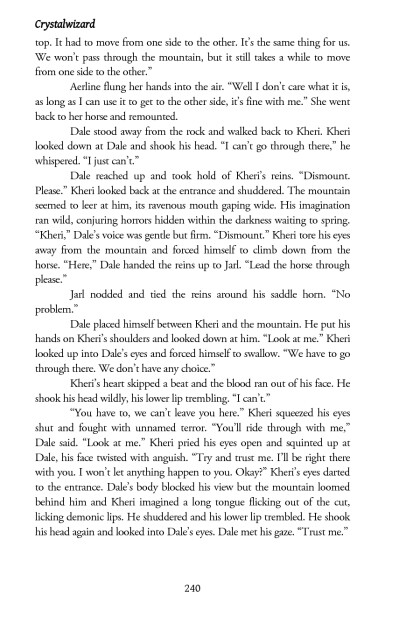 Crystalwizard

top. It had to move from one side to the other. It's the same thing for us. We won't pass through the mountain, but it still takes a while to move from one side to the other."

Aerline flung her hands into the air. "Well I don't care what it is, as long as I can use it to get to the other side, it's fine with me." She went back to her horse and remounted.

Dale stood away from the rock and walked back to Kheri. Kheri looked down at Dale and shook his head. "I can't go through there," he whispered. "I just can't."

Dale reached up and took hold of Kheri's reins. "Dismount. Please." Kheri looked back at the entrance and shuddered. The mountain seemed to leer at him, its ravenous mouth gaping wide. His imagination ran wild, conjuring horrors hidden within the darkness waiting to spring. "Kheri," Dale's voice was gentle but firm. "Dismount." Kheri tore his eyes away from the mountain and forced himself to climb down from the horse. "Here," Dale handed the reins up to Jarl. "Lead the horse through please."

Jarl nodded and tied the reins around his saddle horn. "No problem."

Dale placed himself between Kheri and the mountain. He put his hands on Kheri's shoulders and looked down at him. "Look at me." Kheri looked up into Dale's eyes and forced himself to swallow. "We have to go through there. We don't have any choice."

Kheri's heart skipped a beat and the blood ran out of his face. He shook his head wildly, his lower lip trembling. "I can't."

"You have to, we can't leave you here." Kheri squeezed his eyes shut and fought with unnamed terror. "You'll ride through with me," Dale said. "Look at me." Kheri pried his eyes open and squinted up at Dale, his face twisted with anguish. "Try and trust me. I'll be right there with you. I won't let anything happen to you. Okay?" Kheri's eyes darted to the entrance. Dale's body blocked his view but the mountain loomed behind him and Kheri imagined a long tongue flicking out of the cut, licking demonic lips. He shuddered and his lower lip trembled. He shook his head again and looked into Dale's eyes. Dale met his gaze. "Trust me."

240